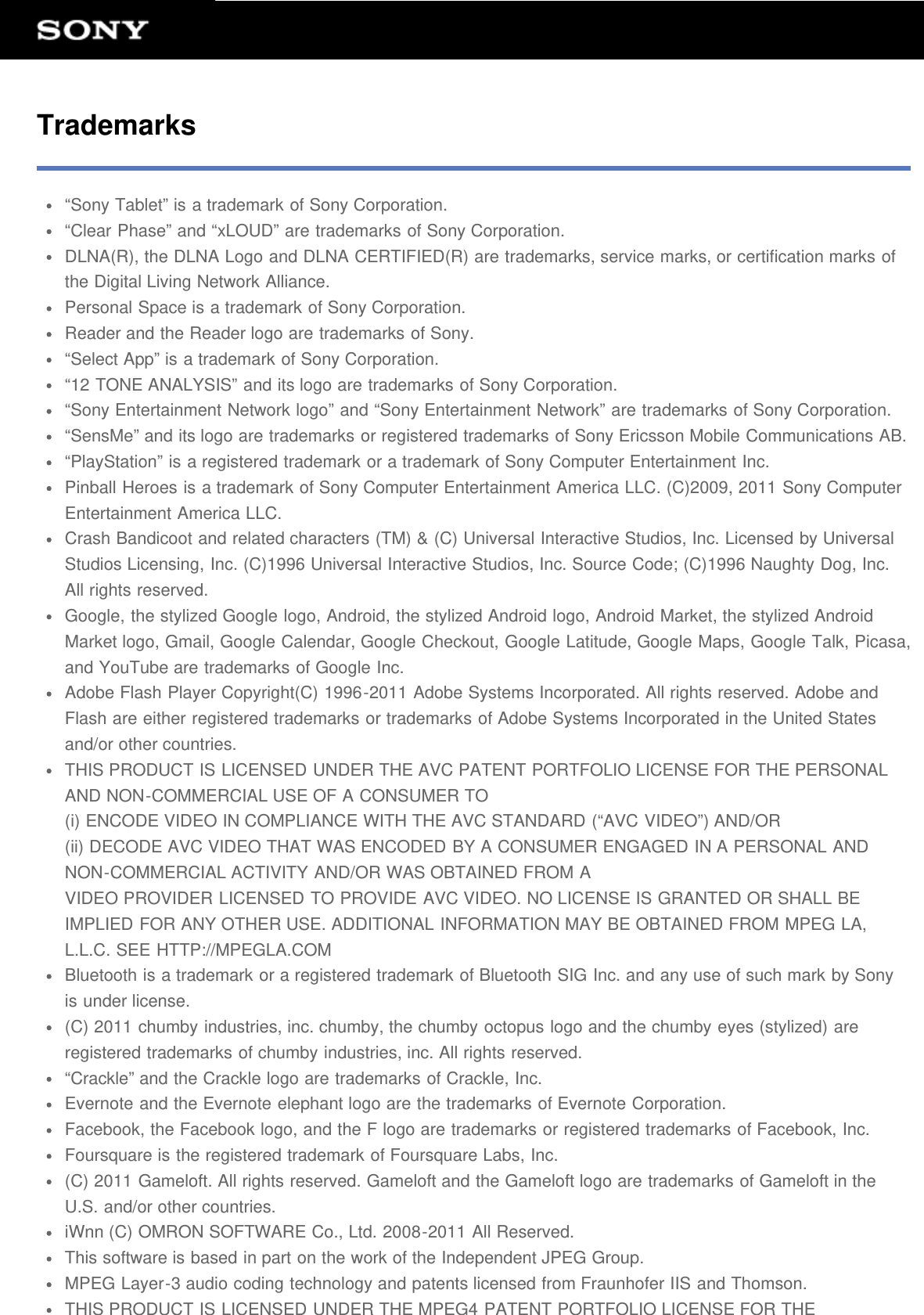 SONY

Trademarks

- “Sony Tablet” is a trademark of Sony Corporation.
- “Clear Phase” and “xLOUD” are trademarks of Sony Corporation.
- DLNA(R), the DLNA Logo and DLNA CERTIFIED(R) are trademarks, service marks, or certification marks of the Digital Living Network Alliance.
- Personal Space is a trademark of Sony Corporation.
- Reader and the Reader logo are trademarks of Sony.
- “Select App” is a trademark of Sony Corporation.
- “12 TONE ANALYSIS” and its logo are trademarks of Sony Corporation.
- “Sony Entertainment Network logo” and “Sony Entertainment Network” are trademarks of Sony Corporation.
- “SensMe” and its logo are trademarks or registered trademarks of Sony Ericsson Mobile Communications AB.
- “PlayStation” is a registered trademark or a trademark of Sony Computer Entertainment Inc.
- Pinball Heroes is a trademark of Sony Computer Entertainment America LLC. (C)2009, 2011 Sony Computer Entertainment America LLC.
- Crash Bandicoot and related characters (TM) & (C) Universal Interactive Studios, Inc. Licensed by Universal Studios Licensing, Inc. (C)1996 Universal Interactive Studios, Inc. Source Code; (C)1996 Naughty Dog, Inc. All rights reserved.
- Google, the stylized Google logo, Android, the stylized Android logo, Android Market, the stylized Android Market logo, Gmail, Google Calendar, Google Checkout, Google Latitude, Google Maps, Google Talk, Picasa, and YouTube are trademarks of Google Inc.
- Adobe Flash Player Copyright(C) 1996-2011 Adobe Systems Incorporated. All rights reserved. Adobe and Flash are either registered trademarks or trademarks of Adobe Systems Incorporated in the United States and/or other countries.
- THIS PRODUCT IS LICENSED UNDER THE AVC PATENT PORTFOLIO LICENSE FOR THE PERSONAL AND NON-COMMERCIAL USE OF A CONSUMER TO
(i) ENCODE VIDEO IN COMPLIANCE WITH THE AVC STANDARD (“AVC VIDEO”) AND/OR
(ii) DECODE AVC VIDEO THAT WAS ENCODED BY A CONSUMER ENGAGED IN A PERSONAL AND NON-COMMERCIAL ACTIVITY AND/OR WAS OBTAINED FROM A
VIDEO PROVIDER LICENSED TO PROVIDE AVC VIDEO. NO LICENSE IS GRANTED OR SHALL BE IMPLIED FOR ANY OTHER USE. ADDITIONAL INFORMATION MAY BE OBTAINED FROM MPEG LA, L.L.C. SEE HTTP://MPEGLA.COM
- Bluetooth is a trademark or a registered trademark of Bluetooth SIG Inc. and any use of such mark by Sony is under license.
- (C) 2011 chumby industries, inc. chumby, the chumby octopus logo and the chumby eyes (stylized) are registered trademarks of chumby industries, inc. All rights reserved.
- “Crackle” and the Crackle logo are trademarks of Crackle, Inc.
- Evernote and the Evernote elephant logo are the trademarks of Evernote Corporation.
- Facebook, the Facebook logo, and the F logo are trademarks or registered trademarks of Facebook, Inc.
- Foursquare is the registered trademark of Foursquare Labs, Inc.
- (C) 2011 Gameloft. All rights reserved. Gameloft and the Gameloft logo are trademarks of Gameloft in the U.S. and/or other countries.
- iWnn (C) OMRON SOFTWARE Co., Ltd. 2008-2011 All Reserved.
- This software is based in part on the work of the Independent JPEG Group.
- MPEG Layer-3 audio coding technology and patents licensed from Fraunhofer IIS and Thomson.
- THIS PRODUCT IS LICENSED UNDER THE MPEG4 PATENT PORTFOLIO LICENSE FOR THE